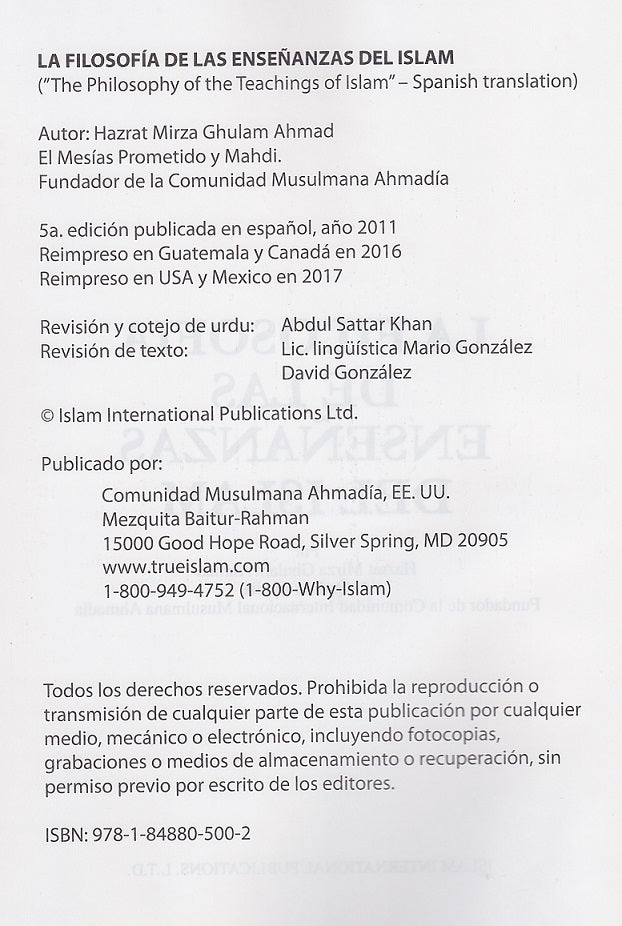 LA FILOSOFÍA DE LAS ENSEÑANZAS DEL ISLAM
("The Philosophy of the Teachings of Islam" – Spanish translation)

Autor: Hazrat Mirza Ghulam Ahmad
El Mesías Prometido y Mahdi.
Fundador de la Comunidad Musulmana Ahmadía

5a. edición publicada en español, año 2011
Reimpreso en Guatemala y Canadá en 2016
Reimpreso en USA y Mexico en 2017

Revisión y cotejo de urdu: Abdul Sattar Khan
Revisión de texto: Lic. lingüística Mario González
David González

© Islam International Publications Ltd.

Publicado por:
Comunidad Musulmana Ahmadía, EE. UU.
Mezquita Baitur-Rahman
15000 Good Hope Road, Silver Spring, MD 20905
www.trueislam.com
1-800-949-4752 (1-800-Why-Islam)

Todos los derechos reservados. Prohibida la reproducción o transmisión de cualquier parte de esta publicación por cualquier medio, mecánico o electrónico, incluyendo fotocopias, grabaciones o medios de almacenamiento o recuperación, sin permiso previo por escrito de los editores.

ISBN: 978-1-84880-500-2